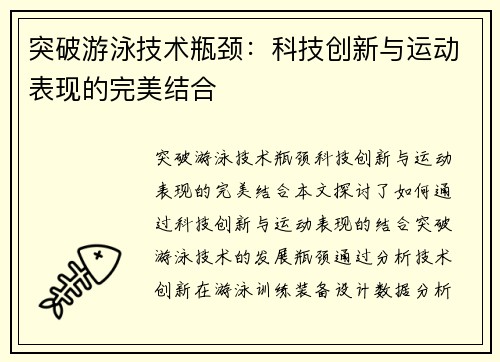 突破游泳技术瓶颈：科技创新与运动表现的完美结合

突破游泳技术瓶颈科技创新与运动表现的完美结合本文探讨了如何通过科技创新与运动表现的结合突破游泳技术的发展瓶颈通过分析技术创新在游泳训练装备设计数据分析